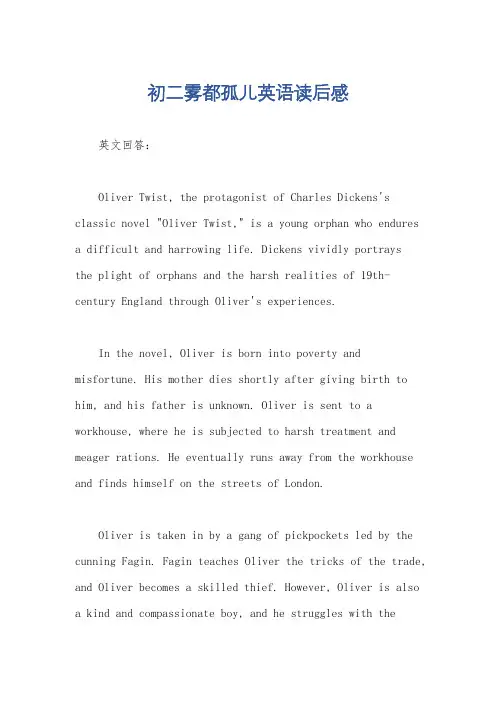 初二雾都孤儿英语读后感

英文回答：

Oliver Twist, the protagonist of Charles Dickens's classic novel "Oliver Twist," is a young orphan who endures a difficult and harrowing life. Dickens vividly portrays the plight of orphans and the harsh realities of 19th-century England through Oliver's experiences.

In the novel, Oliver is born into poverty and misfortune. His mother dies shortly after giving birth to him, and his father is unknown. Oliver is sent to a workhouse, where he is subjected to harsh treatment and meager rations. He eventually runs away from the workhouse and finds himself on the streets of London.

Oliver is taken in by a gang of pickpockets led by the cunning Fagin. Fagin teaches Oliver the tricks of the trade, and Oliver becomes a skilled thief. However, Oliver is also a kind and compassionate boy, and he struggles with the